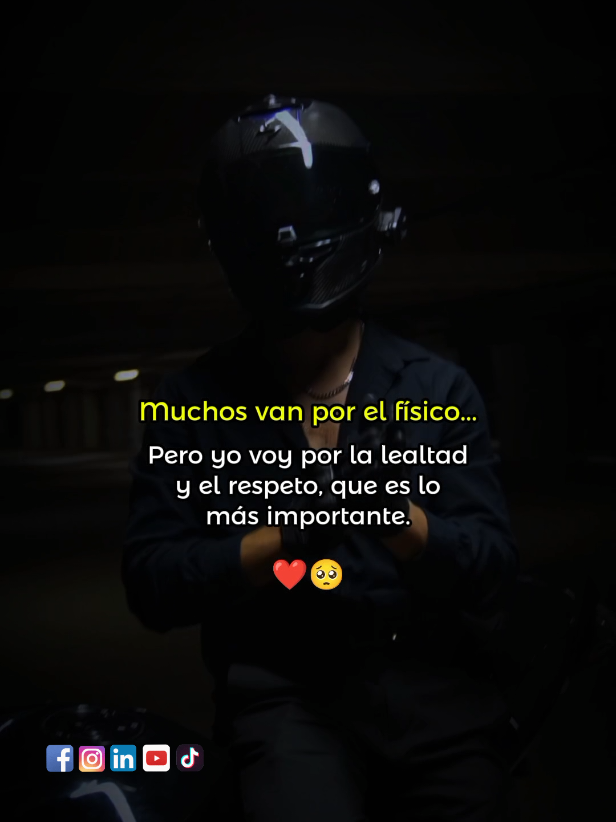 Muchos van por el físico...

Pero yo voy por la lealtad y el respeto, que es lo más importante.

❤️🥺